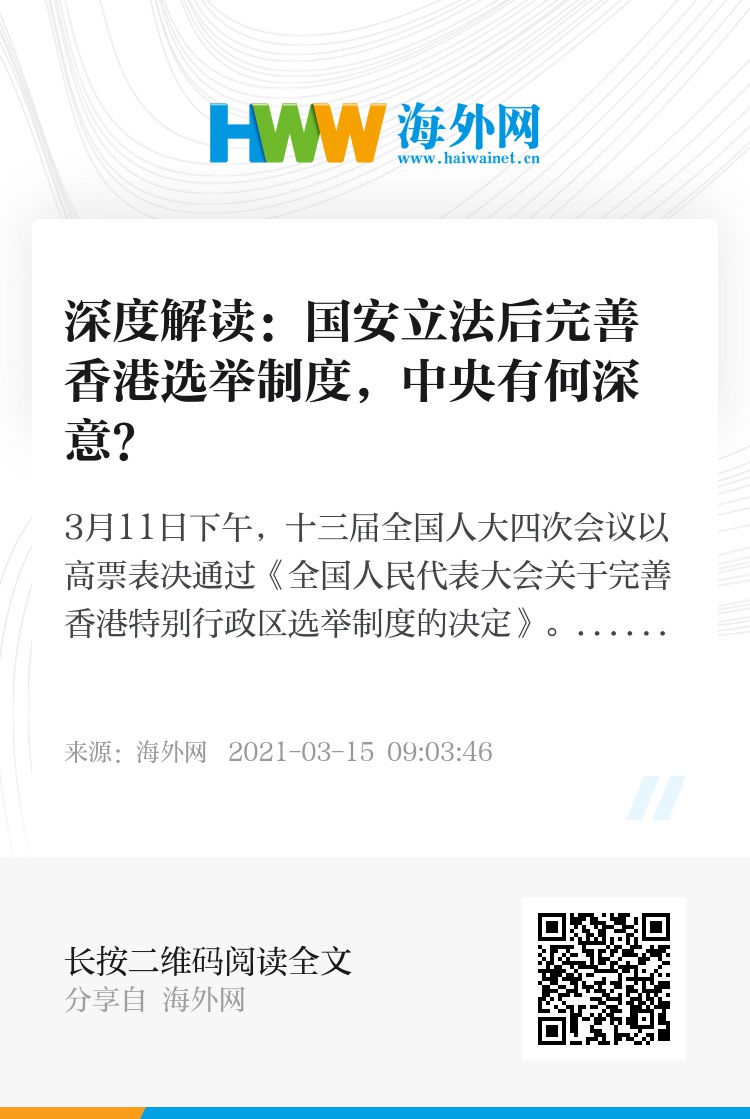 HWW 海外网
www.haiwainet.cn

深度解读：国安立法后完善香港选举制度，中央有何深意？

3月11日下午，十三届全国人大四次会议以高票表决通过《全国人民代表大会关于完善香港特别行政区选举制度的决定》。......

来源：海外网 2021-03-15 09:03:46

长按二维码阅读全文
分享自 海外网